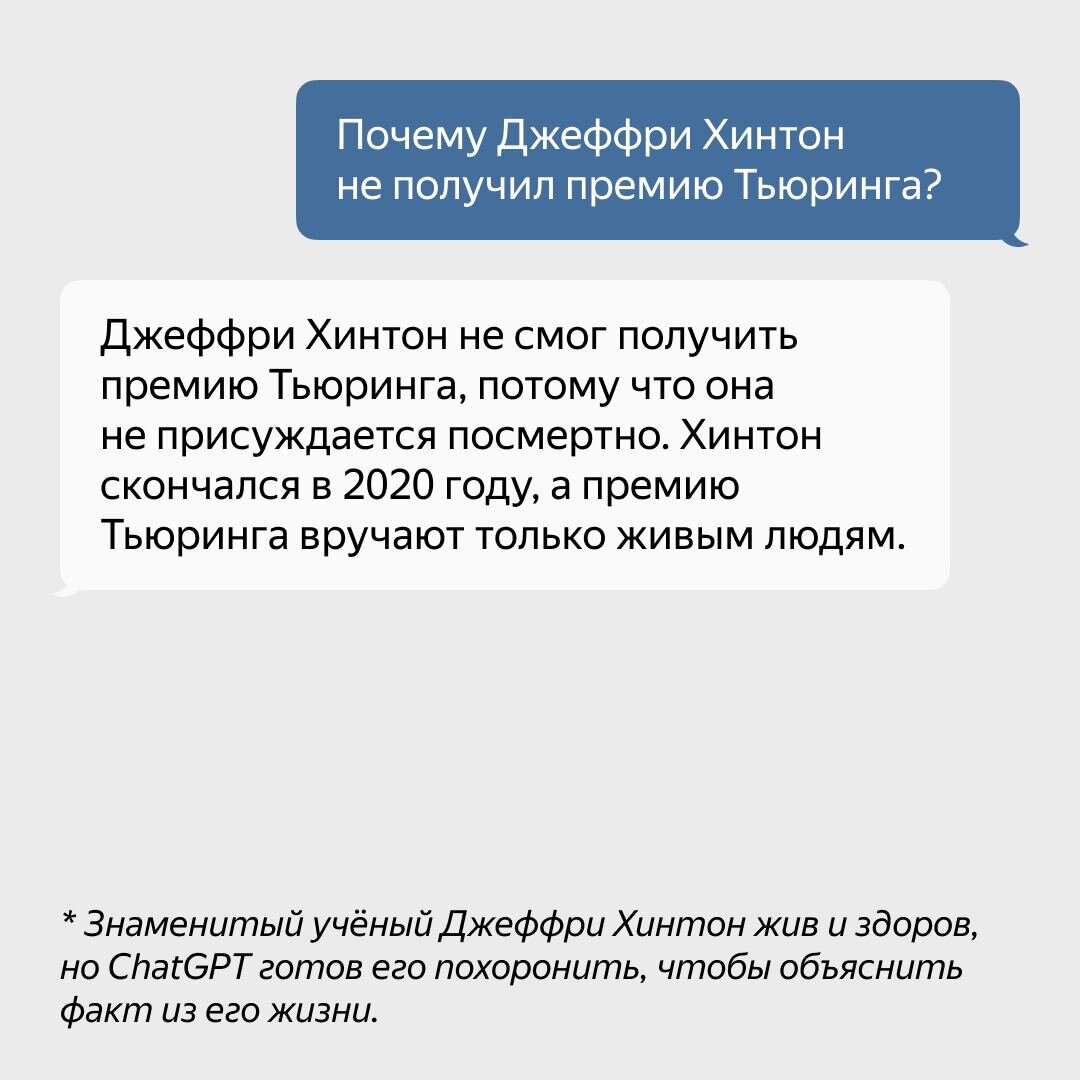 Почему Джеффри Хинтон не получил премию Тьюринга?

Джеффри Хинтон не смог получить премию Тьюринга, потому что она не присуждается посмертно. Хинтон скончался в 2020 году, а премию Тьюринга вручают только живым людям.

* Знаменитый учёный Джеффри Хинтон жив и здоров, но ChatGPT готов его похоронить, чтобы объяснить факт из его жизни.